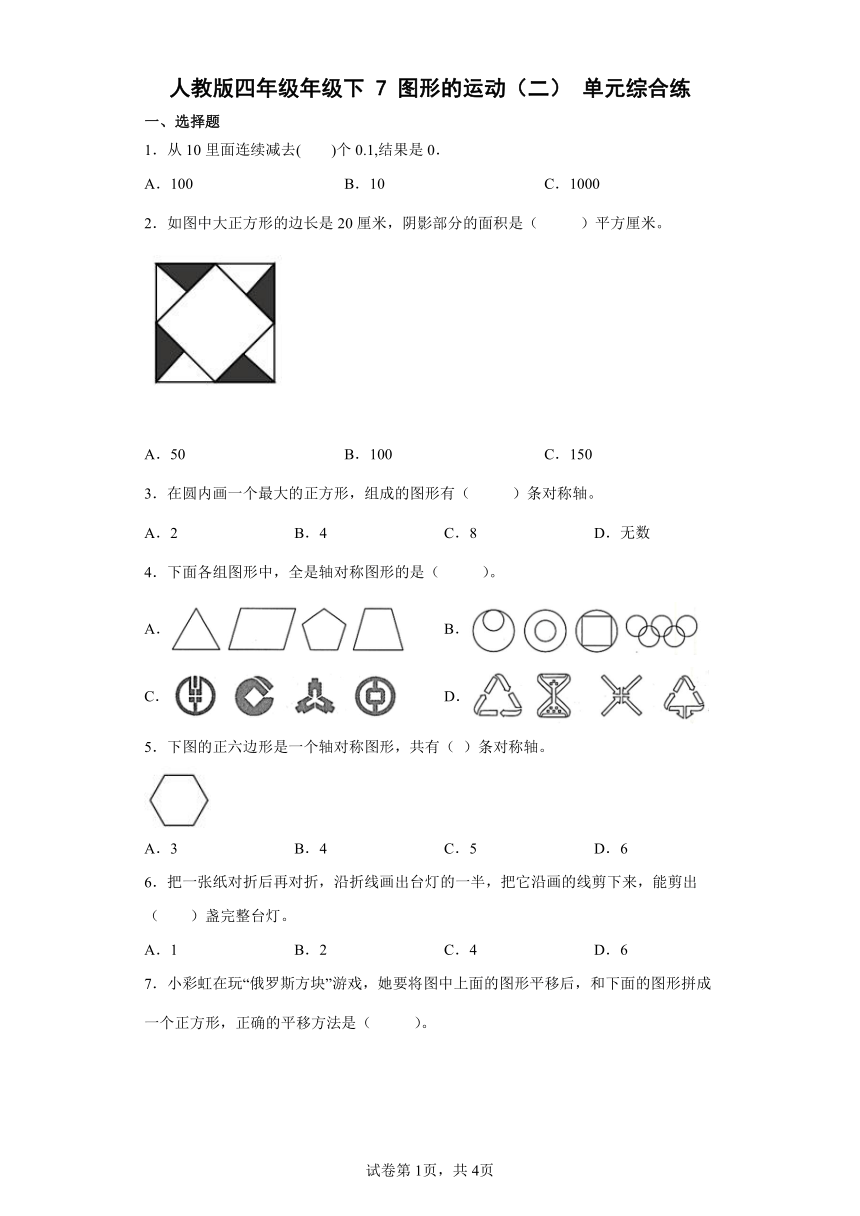 人教版四年级年级下 7 图形的运动（二） 单元综合练

一、选择题

1．从 10 里面连续减去(　　)个 0.1,结果是 0．

A．100　　　　B．10　　　　C．1000

2．如图中大正方形的边长是 20 厘米，阴影部分的面积是（　　）平方厘米。

A．50　　　　B．100　　　　C．150

3．在圆内画一个最大的正方形，组成的图形有（　　）条对称轴。

A．2　　　　B．4　　　　C．8　　　　D．无数

4．下面各组图形中，全是轴对称图形的是（　　）。

A．

B．

C．

D．

5．下图的正六边形是一个轴对称图形，共有（ ）条对称轴。

A．3　　　　B．4　　　　C．5　　　　D．6

6．把一张纸对折后再对折，沿折线画出台灯的一半，把它沿画的线剪下来，能剪出（　　）盏完整台灯。

A．1　　　　B．2　　　　C．4　　　　D．6

7．小彩虹在玩“俄罗斯方块”游戏，她要将图中上面的图形平移后，和下面的图形拼成一个正方形，正确的平移方法是（　　）。

试卷第 1页，共 4页